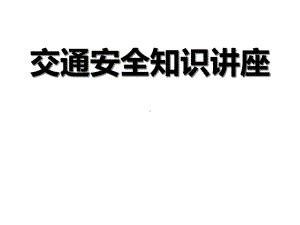 交通安全知识讲座